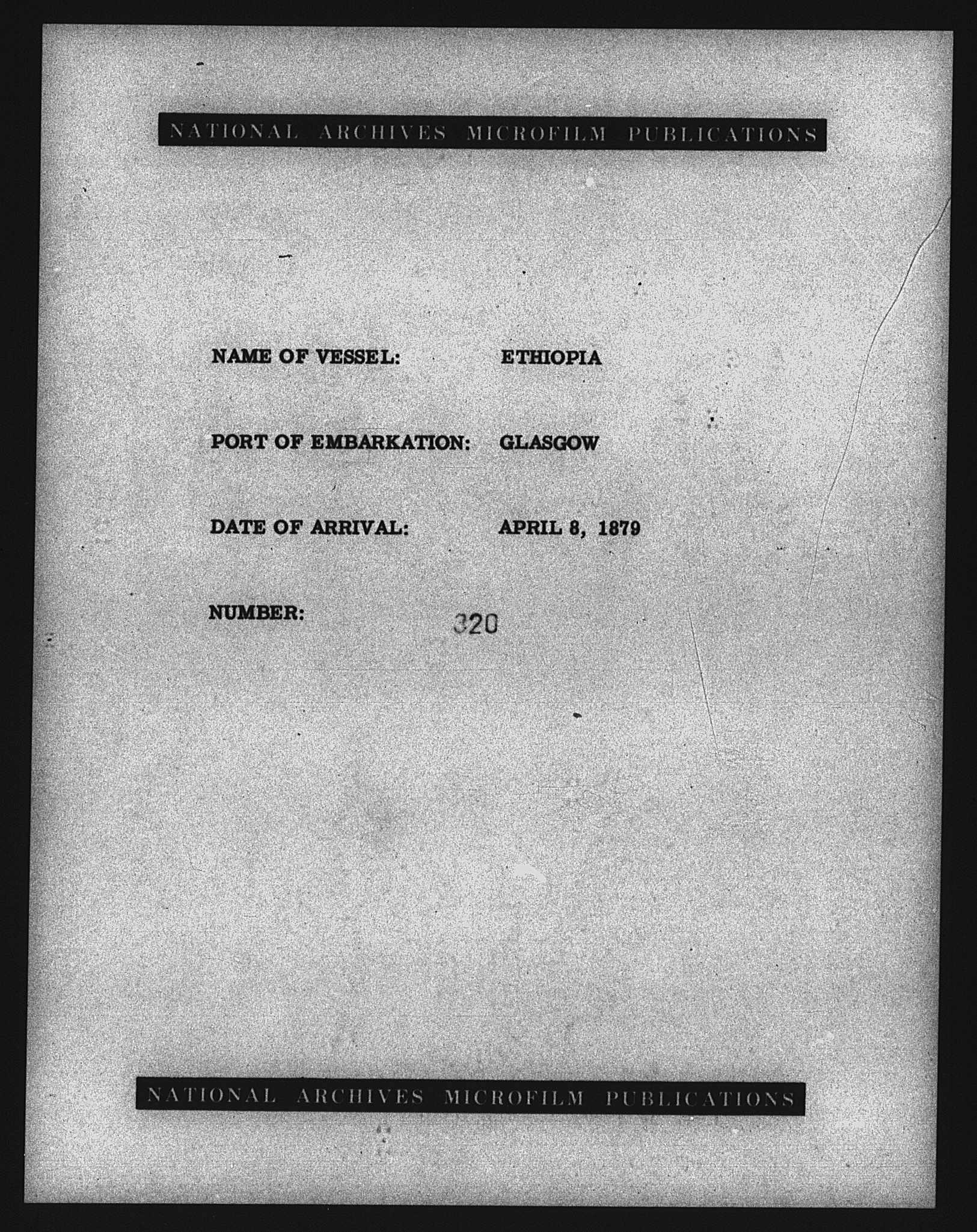 NATIONAL ARCHIVES MICROFILM PUBLICATIONS

NAME OF VESSEL: ETHIOPIA

PORT OF EMBARKATION: GLASGOW

DATE OF ARRIVAL: APRIL 8, 1879

NUMBER: 320

NATIONAL ARCHIVES MICROFILM PUBLICATIONS